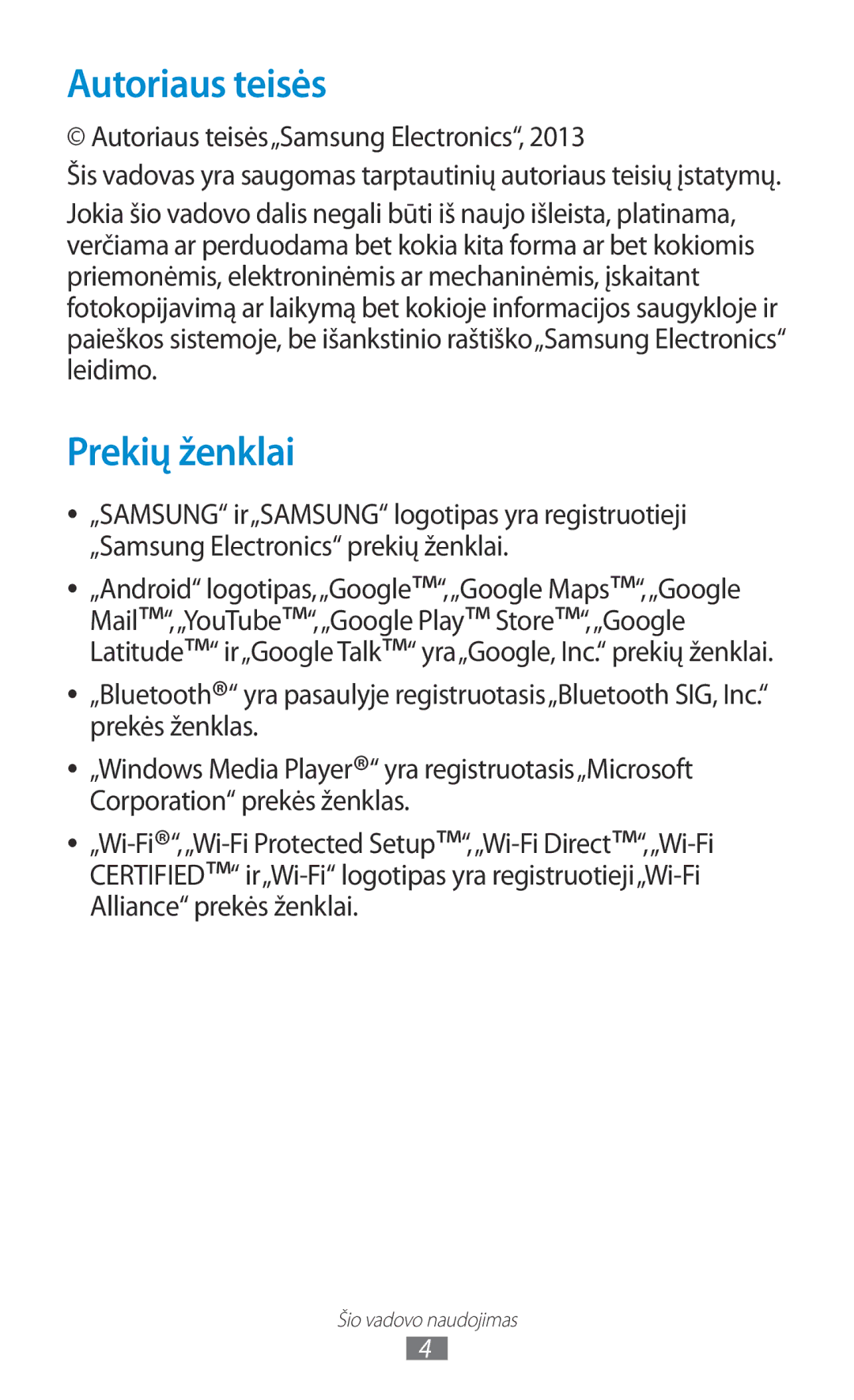 Autoriaus teisės

© Autoriaus teisės „Samsung Electronics“, 2013

Šis vadovas yra saugomas tarptautinių autoriaus teisių įstatymų.

Jokia šio vadovo dalis negali būti iš naujo išleista, platinama, verčiama ar perduodama bet kokia kita forma ar bet kokiomis priemonėmis, elektroninėmis ar mechaninėmis, įskaitant fotokopijavimą ar laikymą bet kokioje informacijos saugykloje ir paieškos sistemoje, be išankstinio raštiško „Samsung Electronics“ leidimo.

Prekių ženklai

• „SAMSUNG“ ir „SAMSUNG“ logotipas yra registruotieji „Samsung Electronics“ prekių ženklai.

• „Android“ logotipas, „Google™“, „Google Maps™“, „Google Mail™“, „YouTube™“, „Google Play™ Store™“, „Google Latitude™“ ir „Google Talk™“ yra „Google, Inc.“ prekių ženklai.

• „Bluetooth®“ yra pasaulyje registruotasis „Bluetooth SIG, Inc.“ prekės ženklas.

• „Windows Media Player®“ yra registruotasis „Microsoft Corporation“ prekės ženklas.

• „Wi-Fi®“, „Wi-Fi Protected Setup™“, „Wi-Fi Direct™“, „Wi-Fi CERTIFIED™“ ir „Wi-Fi“ logotipas yra registruotieji „Wi-Fi Alliance“ prekės ženklai.

Šio vadovo naudojimas

4